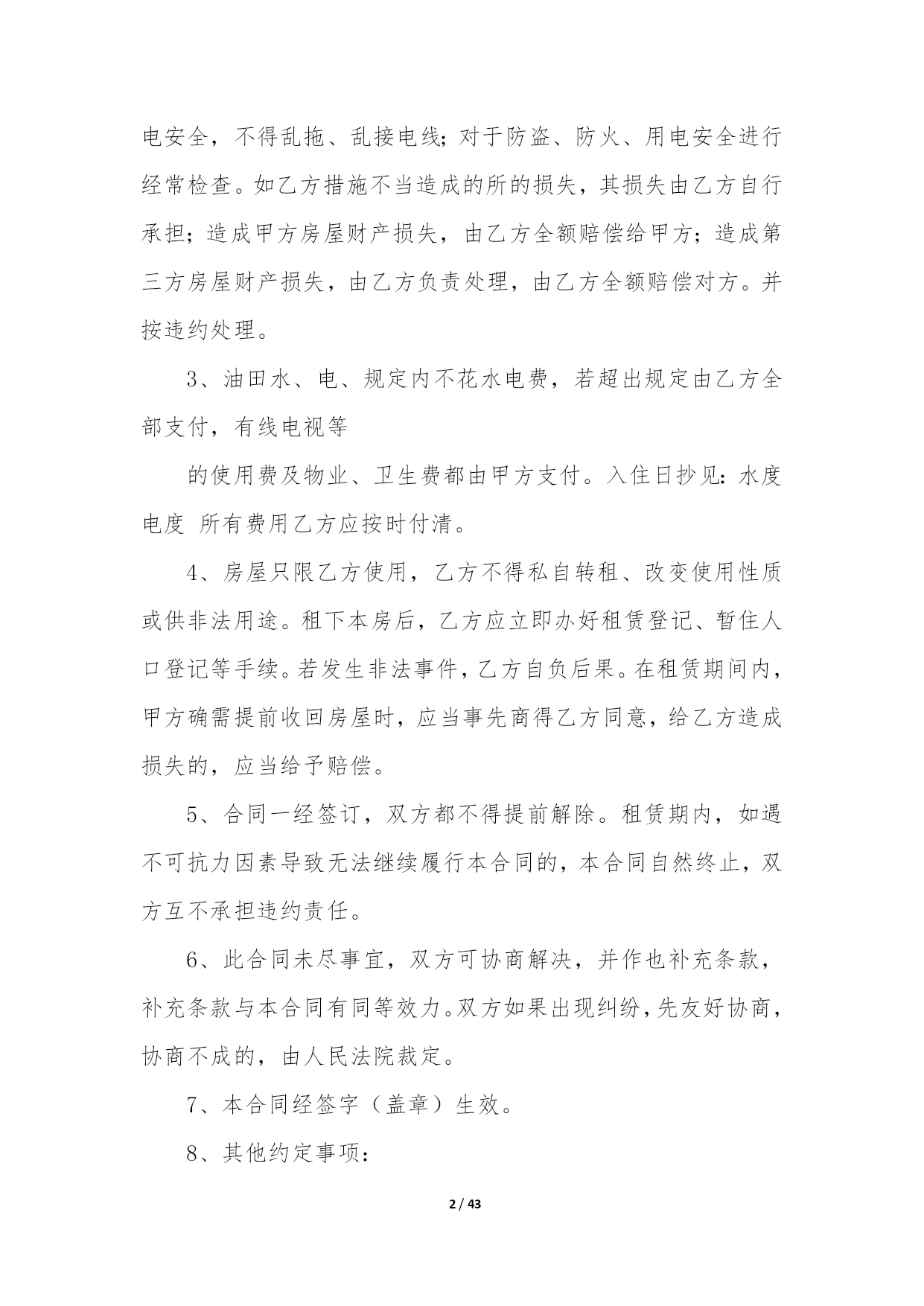 电安全，不得乱拖、乱接电线；对于防盗、防火、用电安全进行经常检查。如乙方措施不当造成的所的损失，其损失由乙方自行承担；造成甲方房屋财产损失，由乙方全额赔偿给甲方；造成第三方房屋财产损失，由乙方负责处理，由乙方全额赔偿对方。并按违约处理。

3、油田水、电、规定内不花水电费，若超出规定由乙方全部支付，有线电视等

的使用费及物业、卫生费都由甲方支付。入住日抄见：水度 电度 所有费用乙方应按时付清。

4、房屋只限乙方使用，乙方不得私自转租、改变使用性质或供非法用途。租下本房后，乙方应立即办好租赁登记、暂住人口登记等手续。若发生非法事件，乙方自负后果。在租赁期间内，甲方确需提前收回房屋时，应当事先商得乙方同意，给乙方造成损失的，应当给予赔偿。

5、合同一经签订，双方都不得提前解除。租赁期内，如遇不可抗力因素导致无法继续履行本合同的，本合同自然终止，双方互不承担违约责任。

6、此合同未尽事宜，双方可协商解决，并作也补充条款，补充条款与本合同有同等效力。双方如果出现纠纷，先友好协商，协商不成的，由人民法院裁定。

7、本合同经签字（盖章）生效。

8、其他约定事项：

2 / 43